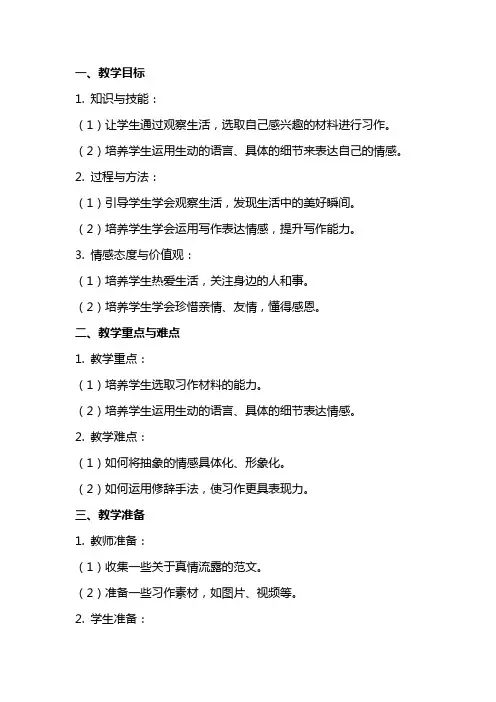 一、教学目标

1. 知识与技能：

（1）让学生通过观察生活，选取自己感兴趣的材料进行习作。

（2）培养学生运用生动的语言、具体的细节来表达自己的情感。

2. 过程与方法：

（1）引导学生学会观察生活，发现生活中的美好瞬间。

（2）培养学生学会运用写作表达情感，提升写作能力。

3. 情感态度与价值观：

（1）培养学生热爱生活，关注身边的人和事。

（2）培养学生学会珍惜亲情、友情，懂得感恩。

二、教学重点与难点

1. 教学重点：

（1）培养学生选取习作材料的能力。

（2）培养学生运用生动的语言、具体的细节表达情感。

2. 教学难点：

（1）如何将抽象的情感具体化、形象化。

（2）如何运用修辞手法，使习作更具表现力。

三、教学准备

1. 教师准备：

（1）收集一些关于真情流露的范文。

（2）准备一些习作素材，如图片、视频等。

2. 学生准备：